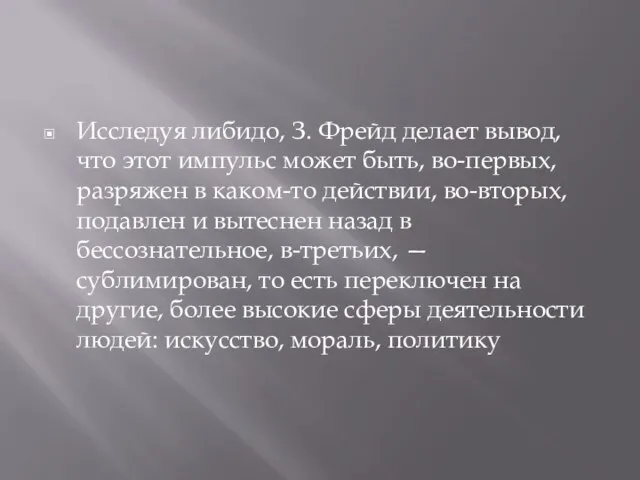 Исследуя либидо, З. Фрейд делает вывод, что этот импульс может быть, во-первых, разряжен в каком-то действии, во-вторых, подавлен и вытеснен назад в бессознательное, в-третьих, — сублимирован, то есть переключен на другие, более высокие сферы деятельности людей: искусство, мораль, политику